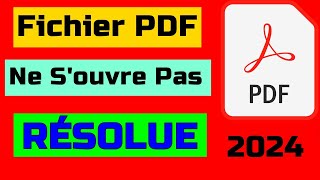 Fichier PDF

Ne S'ouvre Pas

RÉSOLUE

PDF

2024